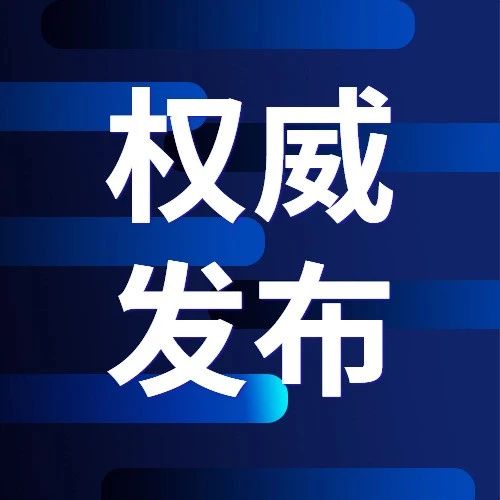 权威
发布